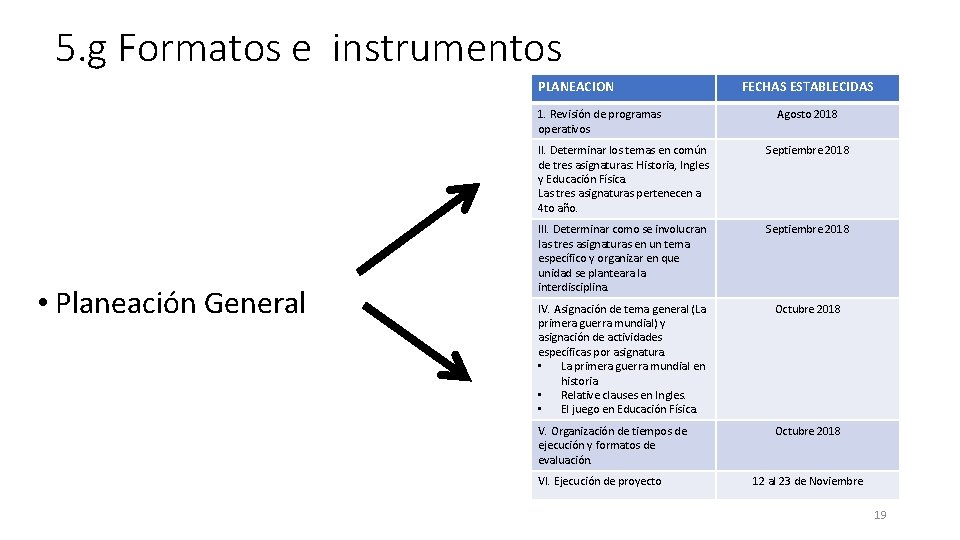 5.g Formatos e instrumentos

• Planeación General

| PLANEACION | FECHAS ESTABLECIDAS |
|---|---|
| 1. Revisión de programas operativos | Agosto 2018 |
| II. Determinar los temas en común de tres asignaturas: Historia, Ingles y Educación Física. Las tres asignaturas pertenecen a 4to año. | Septiembre 2018 |
| III. Determinar como se involucran las tres asignaturas en un tema específico y organizar en que unidad se planteara la interdisciplina. | Septiembre 2018 |
| IV. Asignación de tema general (La primera guerra mundial) y asignación de actividades específicas por asignatura. • La primera guerra mundial en historia • Relative clauses en Ingles. • El juego en Educación Física. | Octubre 2018 |
| V. Organización de tiempos de ejecución y formatos de evaluación. | Octubre 2018 |
| VI. Ejecución de proyecto | 12 al 23 de Noviembre |

19